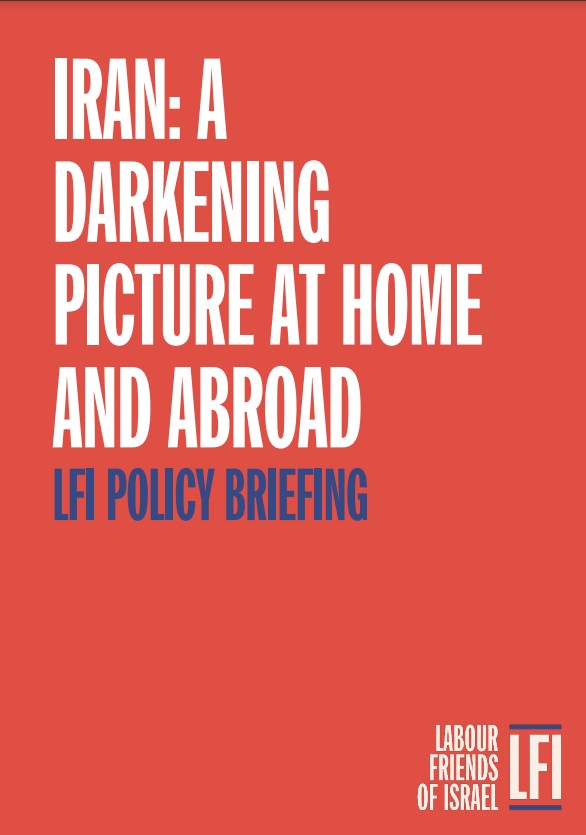 IRAN: A DARKENING PICTURE AT HOME AND ABROAD

LFI POLICY BRIEFING

LABOUR
FRIENDS
OF ISRAEL

LFI